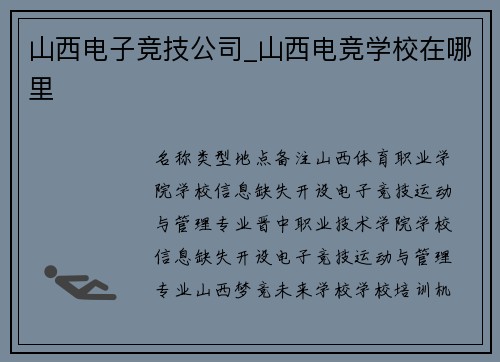 山西电子竞技公司_山西电竞学校在哪里

名称类型地点备注山西体育职业学院学校信息缺失开设电子竞技运动与管理专业晋中职业技术学院学校信息缺失开设电子竞技运动与管理专业山西梦竞未来学校学校培训机